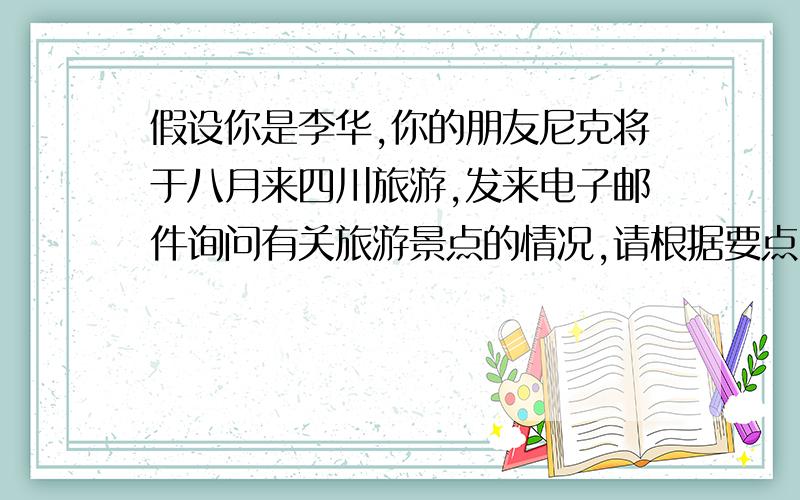 假设你是李华,你的朋友尼克将于八月来四川旅游,发来电子邮件询问有关旅游景点的情况,请根据要点